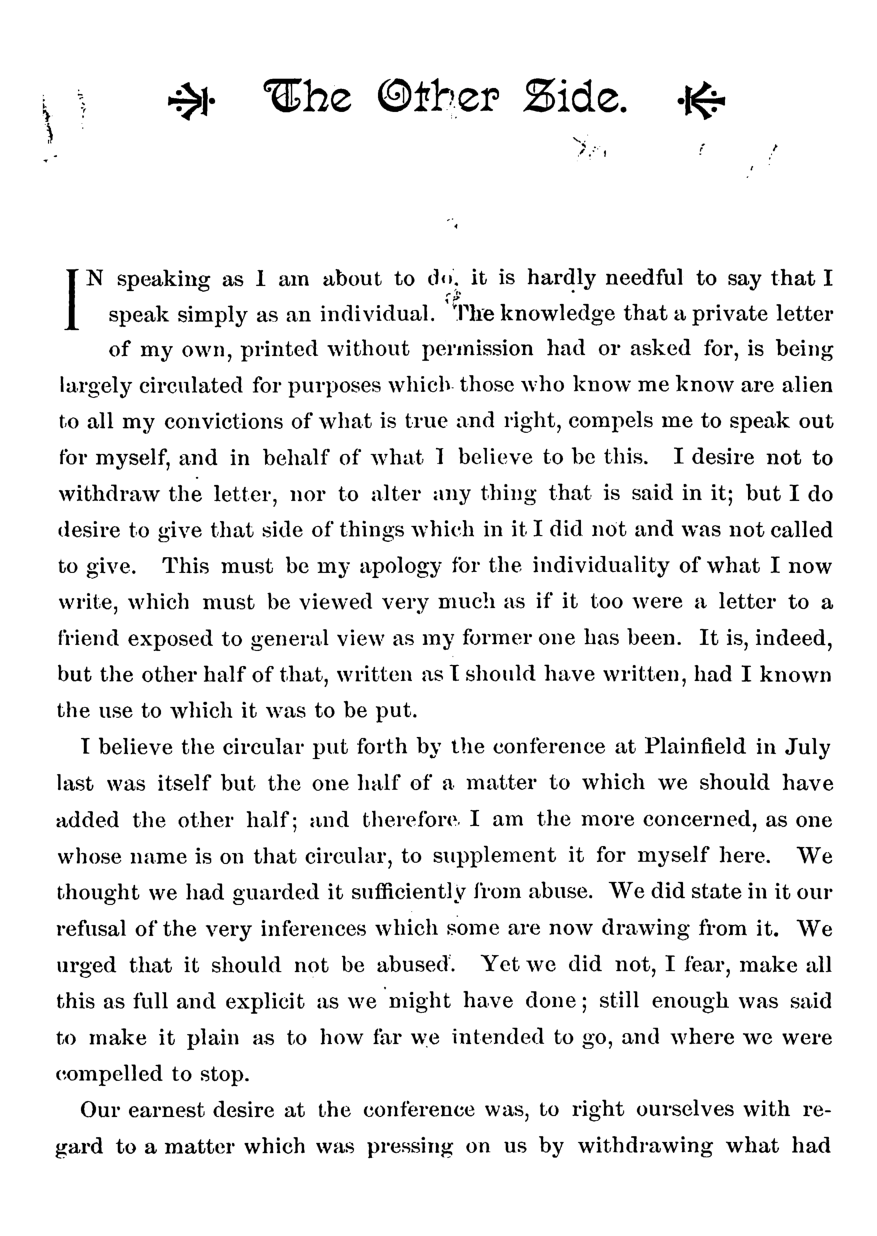 The Other Side.

IN speaking as I am about to do, it is hardly needful to say that I speak simply as an individual. The knowledge that a private letter of my own, printed without permission had or asked for, is being largely circulated for purposes which those who know me know are alien to all my convictions of what is true and right, compels me to speak out for myself, and in behalf of what I believe to be this. I desire not to withdraw the letter, nor to alter any thing that is said in it; but I do desire to give that side of things which in it I did not and was not called to give. This must be my apology for the individuality of what I now write, which must be viewed very much as if it too were a letter to a friend exposed to general view as my former one has been. It is, indeed, but the other half of that, written as I should have written, had I known the use to which it was to be put.

I believe the circular put forth by the conference at Plainfield in July last was itself but the one half of a matter to which we should have added the other half; and therefore I am the more concerned, as one whose name is on that circular, to supplement it for myself here. We thought we had guarded it sufficiently from abuse. We did state in it our refusal of the very inferences which some are now drawing from it. We urged that it should not be abused. Yet we did not, I fear, make all this as full and explicit as we might have done; still enough was said to make it plain as to how far we intended to go, and where we were compelled to stop.

Our earnest desire at the conference was, to right ourselves with regard to a matter which was pressing on us by withdrawing what had